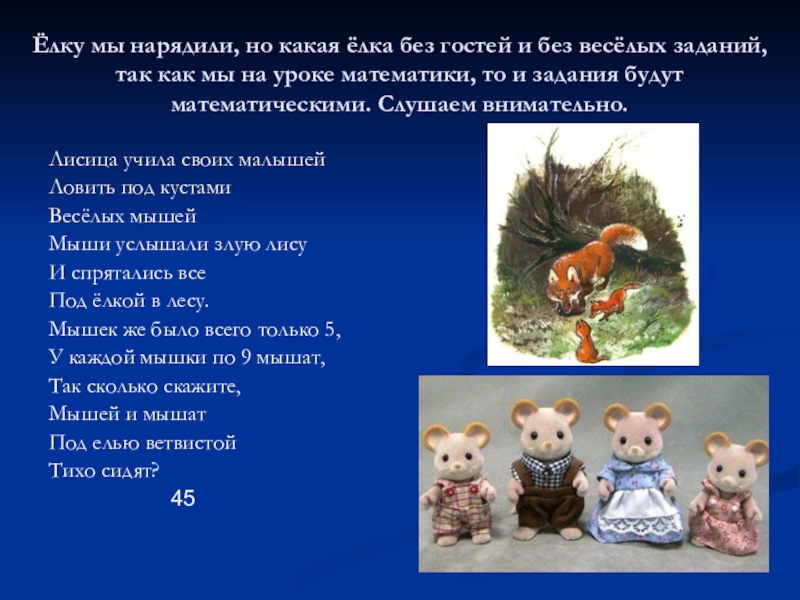 Ёлку мы нарядили, но какая ёлка без гостей и без весёлых заданий, так как мы на уроке математики, то и задания будут математическими. Слушаем внимательно.

Лисица учила своих малышей
Ловить под кустами
Весёлых мышей
Мыши услышали злую лису
И спрятались все
Под ёлкой в лесу.
Мышек же было всего только 5,
У каждой мышки по 9 мышат,
Так сколько скажите,
Мышей и мышат
Под елью ветвистой
Тихо сидят?
45